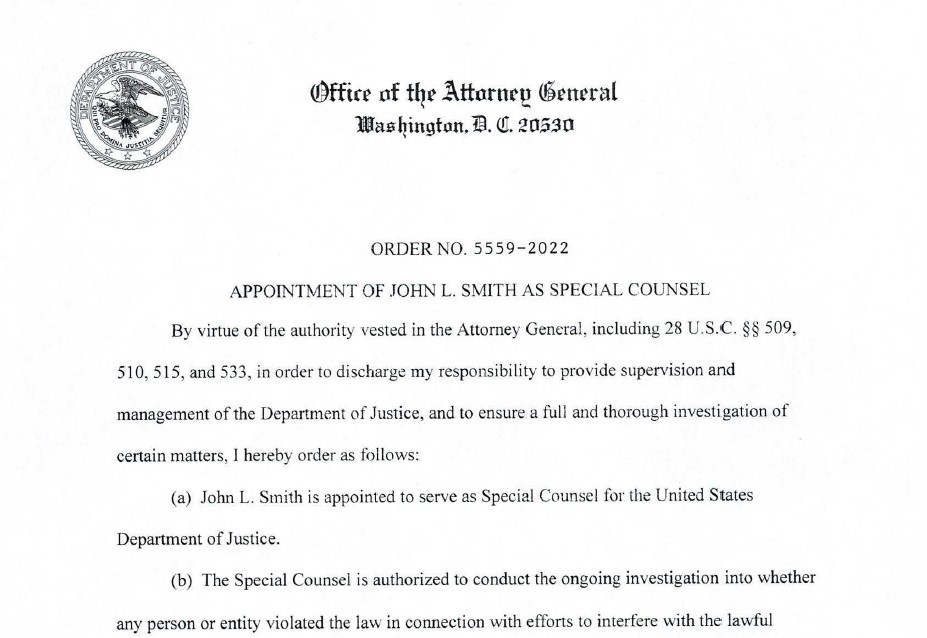 DEPARTMENT OF JUSTICE
QUI PRO DOMINA JUSTITIA SEQUITUR

Office of the Attorney General
Washington, D. C. 20530

ORDER NO. 5559-2022

APPOINTMENT OF JOHN L. SMITH AS SPECIAL COUNSEL

By virtue of the authority vested in the Attorney General, including 28 U.S.C. §§ 509, 510, 515, and 533, in order to discharge my responsibility to provide supervision and management of the Department of Justice, and to ensure a full and thorough investigation of certain matters, I hereby order as follows:

(a) John L. Smith is appointed to serve as Special Counsel for the United States Department of Justice.

(b) The Special Counsel is authorized to conduct the ongoing investigation into whether any person or entity violated the law in connection with efforts to interfere with the lawful